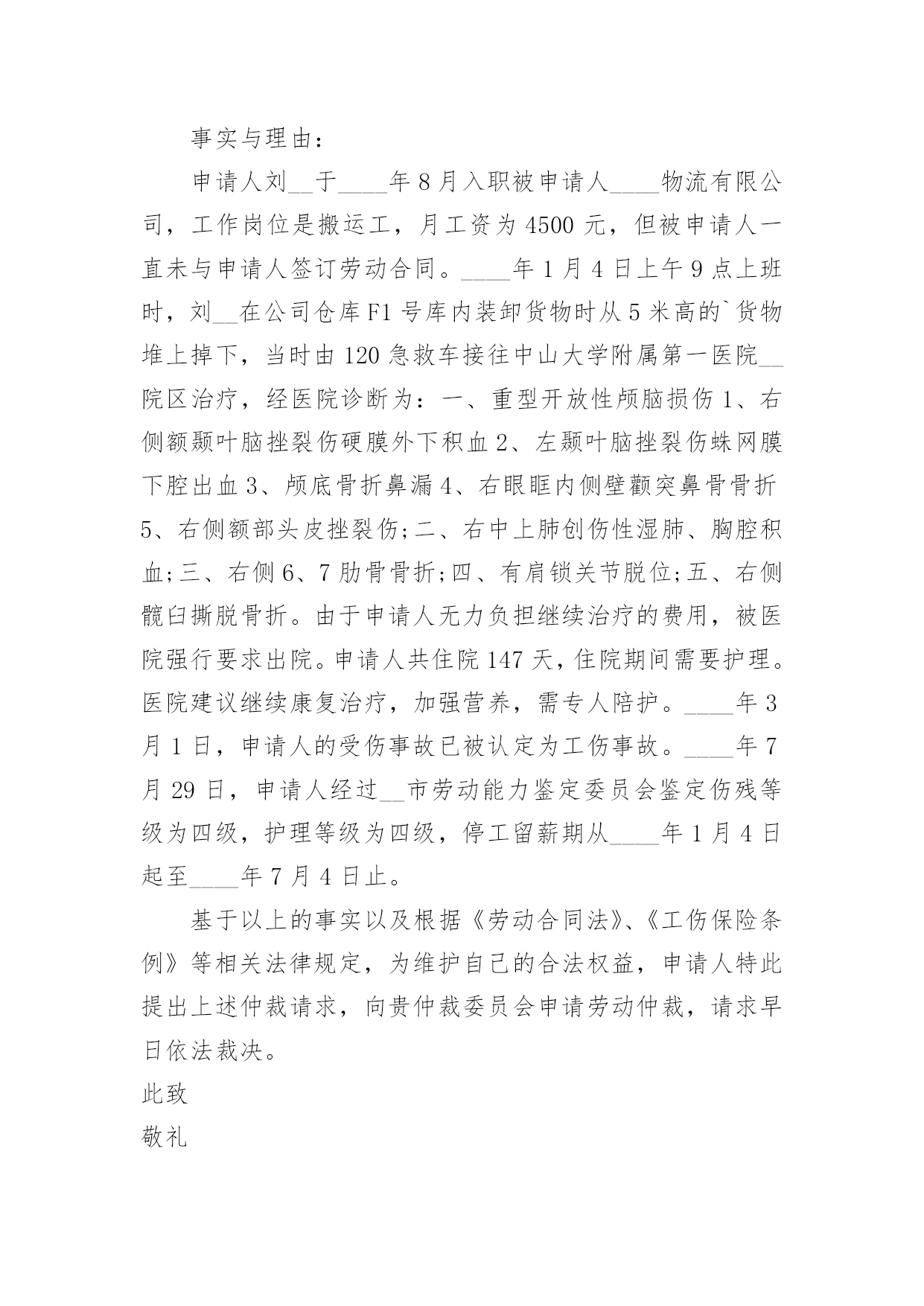 事实与理由：

申请人刘__于____年8月入职被申请人____物流有限公司，工作岗位是搬运工，月工资为4500元，但被申请人一直未与申请人签订劳动合同。____年1月4日上午9点上班时，刘__在公司仓库F1号库内装卸货物时从5米高的`货物堆上掉下，当时由120急救车接往中山大学附属第一医院__院区治疗，经医院诊断为：一、重型开放性颅脑损伤1、右侧额颞叶脑挫裂伤硬膜外下积血2、左颞叶脑挫裂伤蛛网膜下腔出血3、颅底骨折鼻漏4、右眼眶内侧壁颧突鼻骨骨折5、右侧额部头皮挫裂伤;二、右中上肺创伤性湿肺、胸腔积血;三、右侧6、7肋骨骨折;四、有肩锁关节脱位;五、右侧髋臼撕脱骨折。由于申请人无力负担继续治疗的费用，被医院强行要求出院。申请人共住院147天，住院期间需要护理。医院建议继续康复治疗，加强营养，需专人陪护。____年3月1日，申请人的受伤事故已被认定为工伤事故。____年7月29日，申请人经过__市劳动能力鉴定委员会鉴定伤残等级为四级，护理等级为四级，停工留薪期从____年1月4日起至____年7月4日止。

基于以上的事实以及根据《劳动合同法》、《工伤保险条例》等相关法律规定，为维护自己的合法权益，申请人特此提出上述仲裁请求，向贵仲裁委员会申请劳动仲裁，请求早日依法裁决。

此致

敬礼